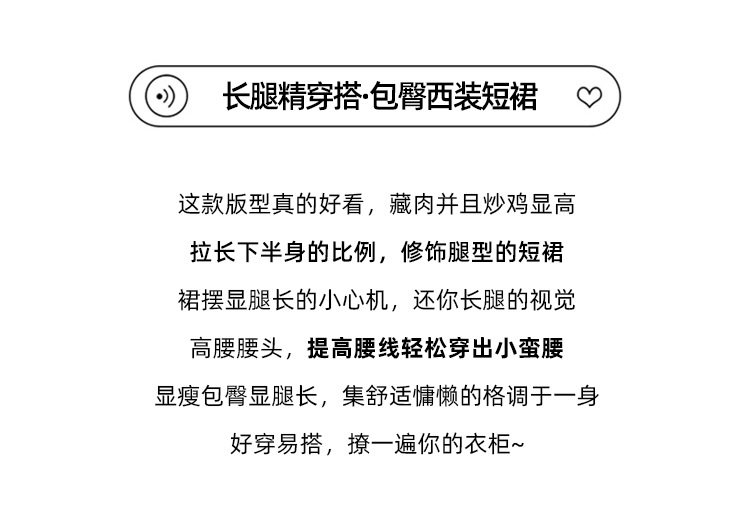 长腿精穿搭·包臀西装短裙

这款版型真的好看，藏肉并且炒鸡显高

拉长下半身的比例，修饰腿型的短裙

裙摆显腿长的小心机，还你长腿的视觉

高腰腰头，提高腰线轻松穿出小蛮腰

显瘦包臀显腿长，集舒适慵懒的格调于一身

好穿易搭，撩一遍你的衣柜~